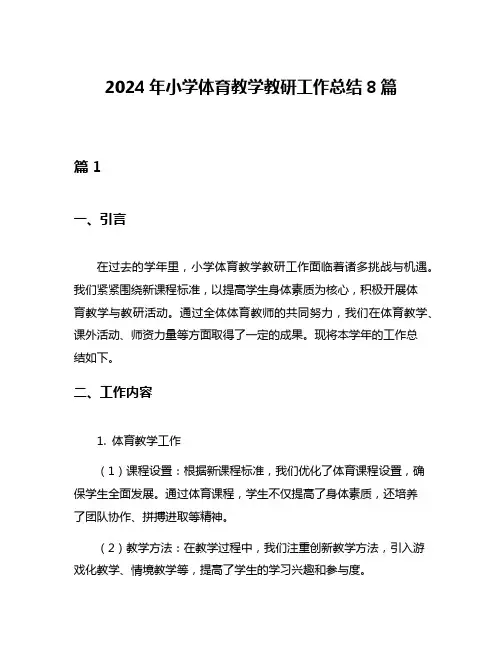 2024 年小学体育教学教研工作总结 8 篇

篇 1

一、引言

在过去的学年里，小学体育教学教研工作面临着诸多挑战与机遇。我们紧紧围绕新课程标准，以提高学生身体素质为核心，积极开展体育教学与教研活动。通过全体体育教师的共同努力，我们在体育教学、课外活动、师资力量等方面取得了一定的成果。现将本学年的工作总结如下。

二、工作内容

1. 体育教学工作

（1）课程设置：根据新课程标准，我们优化了体育课程设置，确保学生全面发展。通过体育课程，学生不仅提高了身体素质，还培养了团队协作、拼搏进取等精神。

（2）教学方法：在教学过程中，我们注重创新教学方法，引入游戏化教学、情境教学等，提高了学生的学习兴趣和参与度。